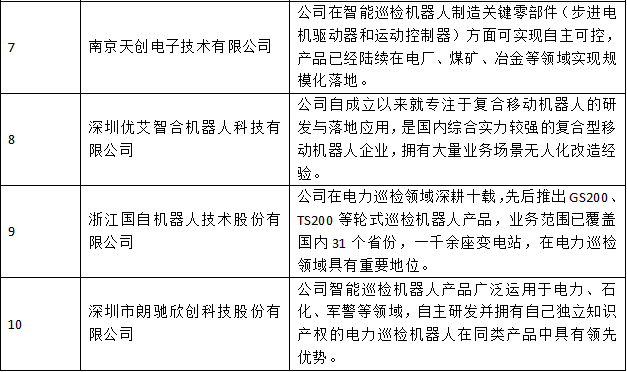 | 7 | 南京天创电子技术有限公司 | 公司在智能巡检机器人制造关键零部件（步进电机驱动器和运动控制器）方面可实现自主可控，产品已经陆续在电厂、煤矿、冶金等领域实现规模化落地。 |
|---|---|---|
| 8 | 深圳优艾智合机器人科技有限公司 | 公司自成立以来就专注于复合移动机器人的研发与落地应用，是国内综合实力较强的复合型移动机器人企业，拥有大量业务场景无人化改造经验。 |
| 9 | 浙江国自机器人技术股份有限公司 | 公司在电力巡检领域深耕十载，先后推出 GS200、TS200 等轮式巡检机器人产品，业务范围已覆盖国内 31 个省份，一千余座变电站，在电力巡检领域具有重要地位。 |
| 10 | 深圳市朗驰欣创科技股份有限公司 | 公司智能巡检机器人产品广泛运用于电力、石化、军警等领域，自主研发并拥有自己独立知识产权的电力巡检机器人在同类产品中具有领先优势。 |